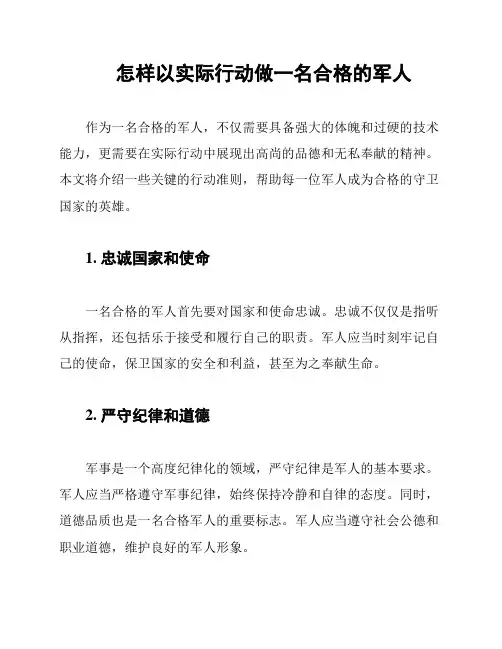 怎样以实际行动做一名合格的军人

作为一名合格的军人，不仅需要具备强大的体魄和过硬的技术能力，更需要在实际行动中展现出高尚的品德和无私奉献的精神。本文将介绍一些关键的行动准则，帮助每一位军人成为合格的守卫国家的英雄。

1. 忠诚国家和使命

一名合格的军人首先要对国家和使命忠诚。忠诚不仅仅是指听从指挥，还包括乐于接受和履行自己的职责。军人应当时刻牢记自己的使命，保卫国家的安全和利益，甚至为之奉献生命。

2. 严守纪律和道德

军事是一个高度纪律化的领域，严守纪律是军人的基本要求。军人应当严格遵守军事纪律，始终保持冷静和自律的态度。同时，道德品质也是一名合格军人的重要标志。军人应当遵守社会公德和职业道德，维护良好的军人形象。